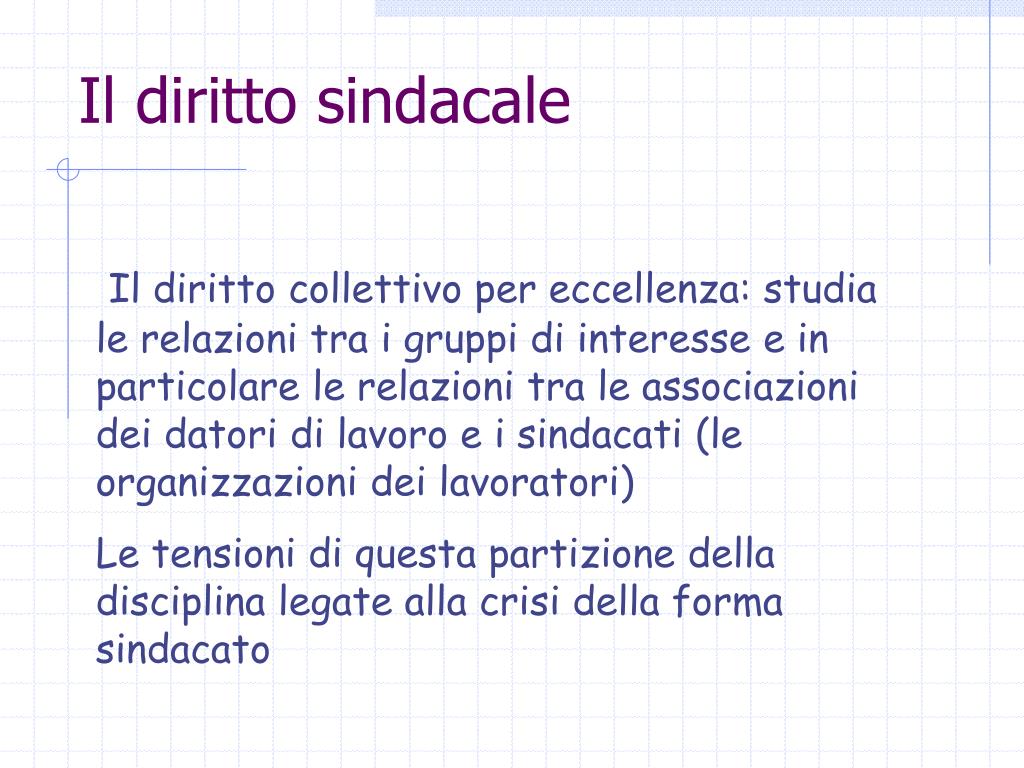 Il diritto sindacale

Il diritto collettivo per eccellenza: studia le relazioni tra i gruppi di interesse e in particolare le relazioni tra le associazioni dei datori di lavoro e i sindacati (le organizzazioni dei lavoratori)

Le tensioni di questa partizione della disciplina legate alla crisi della forma sindacato